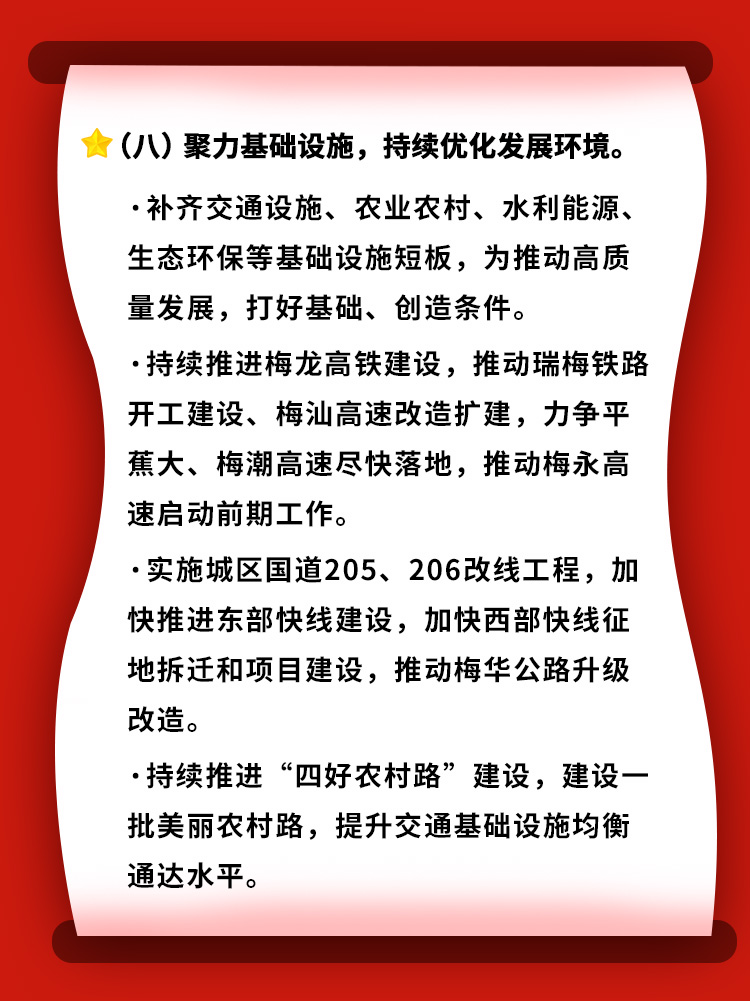 （八）聚力基础设施，持续优化发展环境。

·补齐交通设施、农业农村、水利能源、生态环保等基础设施短板，为推动高质量发展，打好基础、创造条件。

·持续推进梅龙高铁建设，推动瑞梅铁路开工建设、梅汕高速改造扩建，力争平蕉大、梅潮高速尽快落地，推动梅永高速启动前期工作。

·实施城区国道205、206改线工程，加快推进东部快线建设，加快西部快线征地拆迁和项目建设，推动梅华公路升级改造。

·持续推进“四好农村路”建设，建设一批美丽农村路，提升交通基础设施均衡通达水平。